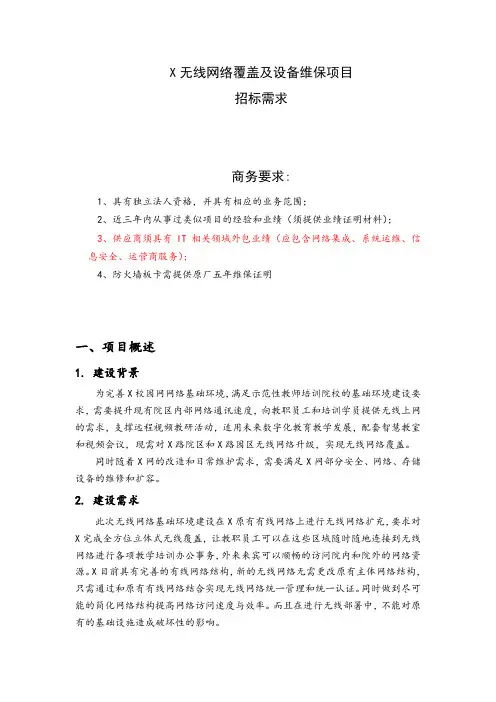 X 无线网络覆盖及设备维保项目

招标需求

商务要求：

1、具有独立法人资格，并具有相应的业务范围；

2、近三年内从事过类似项目的经验和业绩（须提供业绩证明材料）；

3、供应商须具有 IT 相关领域外包业绩（应包含网络集成、系统运维、信息安全、运营商服务）；

4、防火墙板卡需提供原厂五年维保证明

一、项目概述

1. 建设背景

为完善 X 校园网网络基础环境，满足示范性教师培训院校的基础环境建设要求，需要提升现有院区内部网络通讯速度，向教职员工和培训学员提供无线上网的需求，支撑远程视频教研活动，适用未来数字化教育教学发展，配套智慧教室和视频会议，现需对 X 路院区和 X 路园区无线网络升级，实现无线网络覆盖。

同时随着 X 网的改造和日常维护需求，需要满足 X 网部分安全、网络、存储设备的维修和扩容。

2. 建设需求

此次无线网络基础环境建设在 X 原有有线网络上进行无线网络扩充，要求对 X 完成全方位立体式无线覆盖，让教职员工可以在这些区域随时随地连接到无线网络进行各项教学培训办公事务，外来来宾可以顺畅的访问院内和院外的网络资源。X 目前具有完善的有线网络结构，新的无线网络无需更改原有主体网络结构，只需通过和原有有线网络结合实现无线网络统一管理和统一认证。同时做到尽可能的简化网络结构提高网络访问速度与效率。而且在进行无线部署中，不能对原有的基础设施造成破坏性的影响。